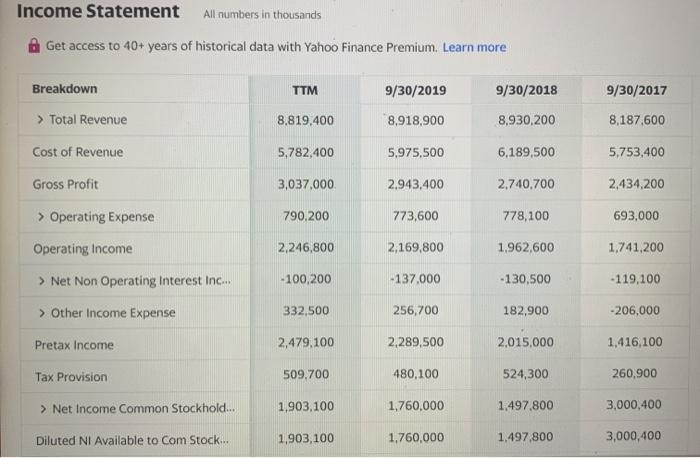 Income Statement All numbers in thousands

Get access to 40+ years of historical data with Yahoo Finance Premium. Learn more

| Breakdown | TTM | 9/30/2019 | 9/30/2018 | 9/30/2017 |
|---|---|---|---|---|
| > Total Revenue | 8,819,400 | 8,918,900 | 8,930,200 | 8,187,600 |
| Cost of Revenue | 5,782,400 | 5,975,500 | 6,189,500 | 5,753,400 |
| Gross Profit | 3,037,000 | 2,943,400 | 2,740,700 | 2,434,200 |
| > Operating Expense | 790,200 | 773,600 | 778,100 | 693,000 |
| Operating Income | 2,246,800 | 2,169,800 | 1,962,600 | 1,741,200 |
| > Net Non Operating Interest Inc... | -100,200 | -137,000 | -130,500 | -119,100 |
| > Other Income Expense | 332,500 | 256,700 | 182,900 | -206,000 |
| Pretax Income | 2,479,100 | 2,289,500 | 2,015,000 | 1,416,100 |
| Tax Provision | 509,700 | 480,100 | 524,300 | 260,900 |
| > Net Income Common Stockhold... | 1,903,100 | 1,760,000 | 1,497,800 | 3,000,400 |
| Diluted NI Available to Com Stock... | 1,903,100 | 1,760,000 | 1,497,800 | 3,000,400 |